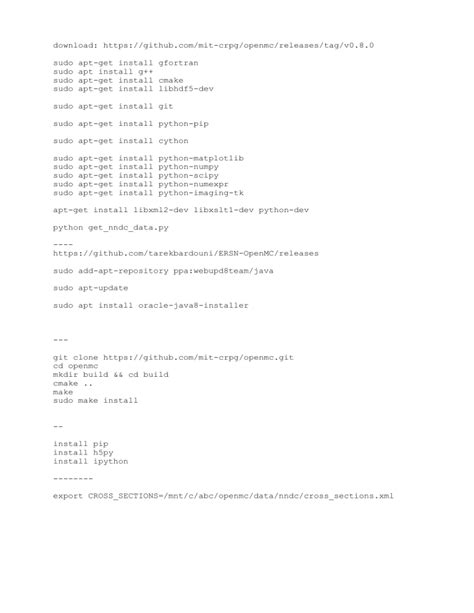 download: https://github.com/mit-crpg/openmc/releases/tag/v0.8.0

sudo apt-get install gfortran
sudo apt install g++
sudo apt-get install cmake
sudo apt-get install libhdf5-dev

sudo apt-get install git

sudo apt-get install python-pip

sudo apt-get install cython

sudo apt-get install python-matplotlib
sudo apt-get install python-numpy
sudo apt-get install python-scipy
sudo apt-get install python-numexpr
sudo apt-get install python-imaging-tk

apt-get install libxml2-dev libxslt1-dev python-dev

python get_nndc_data.py

----
https://github.com/tarekbardouni/ERSN-OpenMC/releases

sudo add-apt-repository ppa:webupd8team/java

sudo apt-update

sudo apt install oracle-java8-installer

---

git clone https://github.com/mit-crpg/openmc.git
cd openmc
mkdir build && cd build
cmake ..
make
sudo make install

--

install pip
install h5py
install ipython

--------

export CROSS_SECTIONS=/mnt/c/abc/openmc/data/nndc/cross_sections.xml